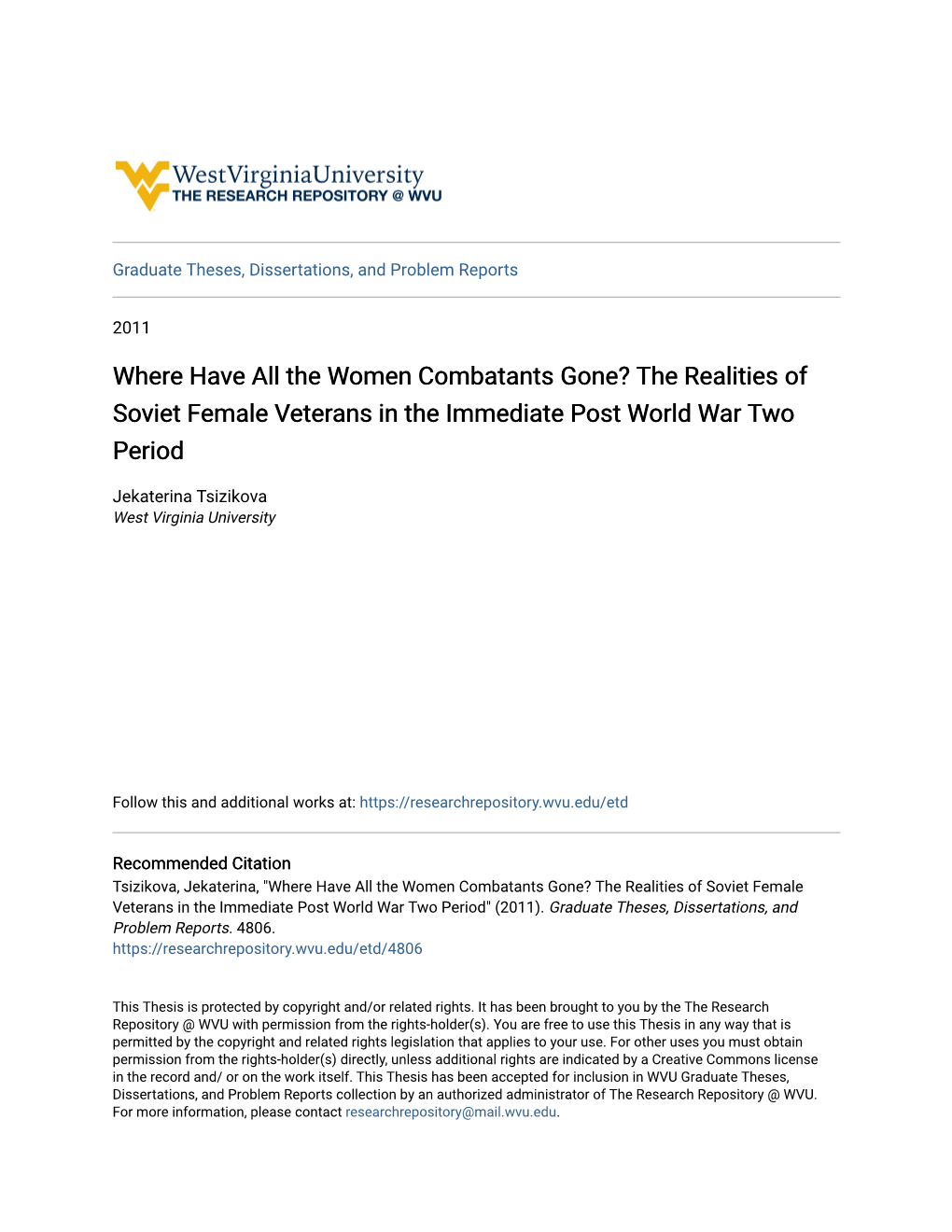 WestVirginiaUniversity
THE RESEARCH REPOSITORY @ WVU

Graduate Theses, Dissertations, and Problem Reports

2011

Where Have All the Women Combatants Gone? The Realities of Soviet Female Veterans in the Immediate Post World War Two Period

Jekaterina Tsizikova
West Virginia University

Follow this and additional works at: https://researchrepository.wvu.edu/etd

Recommended Citation
Tsizikova, Jekaterina, "Where Have All the Women Combatants Gone? The Realities of Soviet Female Veterans in the Immediate Post World War Two Period" (2011). Graduate Theses, Dissertations, and Problem Reports. 4806.
https://researchrepository.wvu.edu/etd/4806

This Thesis is protected by copyright and/or related rights. It has been brought to you by the The Research Repository @ WVU with permission from the rights-holder(s). You are free to use this Thesis in any way that is permitted by the copyright and related rights legislation that applies to your use. For other uses you must obtain permission from the rights-holder(s) directly, unless additional rights are indicated by a Creative Commons license in the record and/ or on the work itself. This Thesis has been accepted for inclusion in WVU Graduate Theses, Dissertations, and Problem Reports collection by an authorized administrator of The Research Repository @ WVU. For more information, please contact researchrepository@mail.wvu.edu.